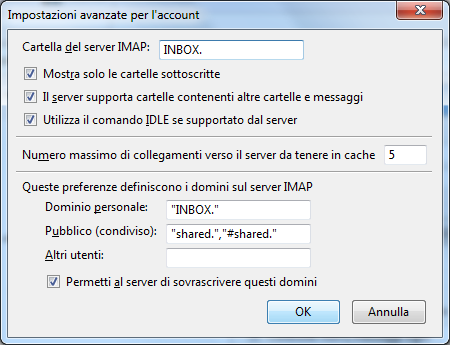 Impostazioni avanzate per l'account

Cartella del server IMAP: INBOX.

Mostra solo le cartelle sottoscritte

Il server supporta cartelle contenenti altre cartelle e messaggi

Utilizza il comando IDLE se supportato dal server

Numero massimo di collegamenti verso il server da tenere in cache 5

Queste preferenze definiscono i domini sul server IMAP

Dominio personale: "INBOX."

Pubblico (condiviso): "shared.","#shared."

Altri utenti:

Permetti al server di sovrascrivere questi domini

OK

Annulla